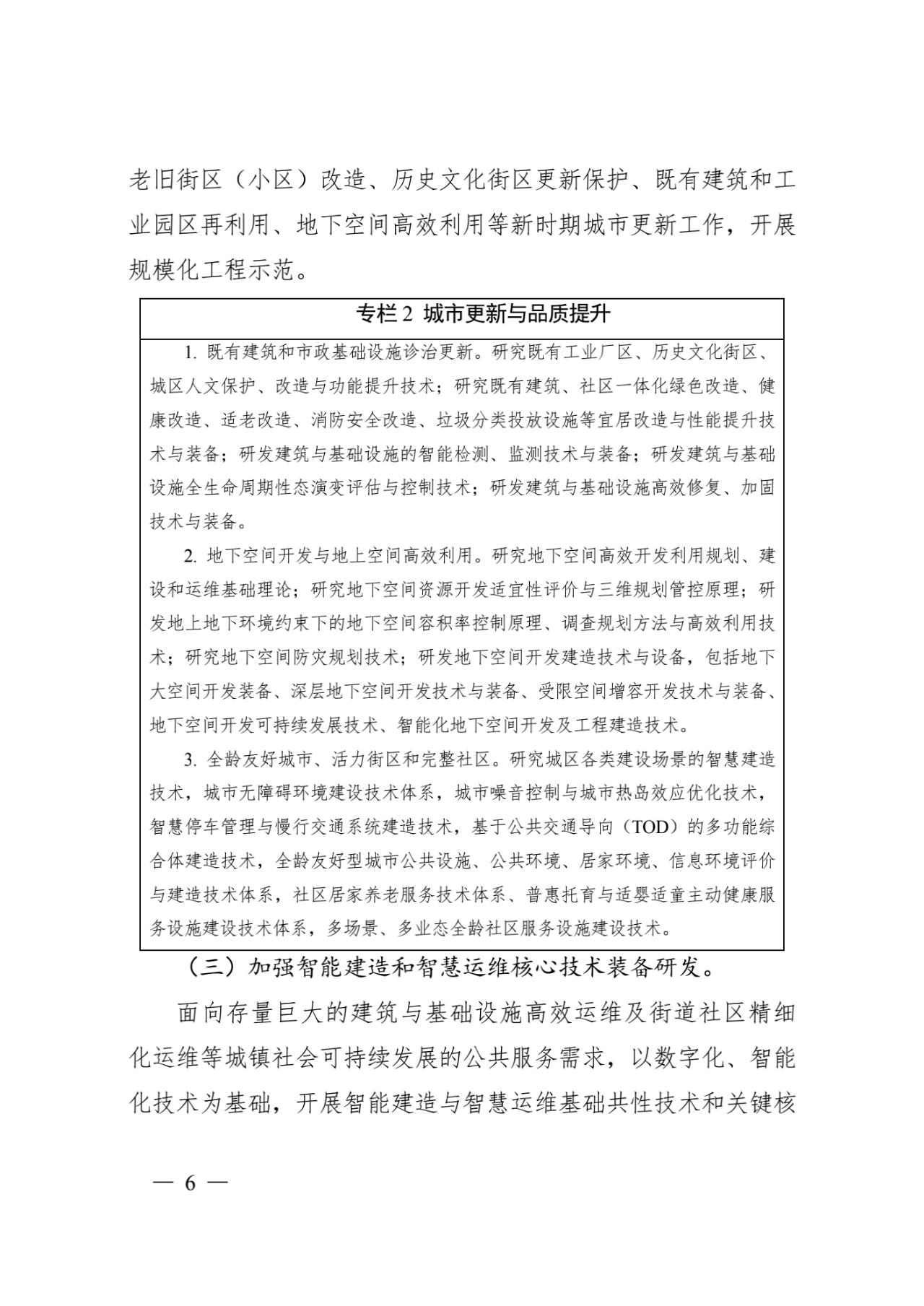 老旧街区（小区）改造、历史文化街区更新保护、既有建筑和工业园区再利用、地下空间高效利用等新时期城市更新工作，开展规模化工程示范。

专栏 2 城市更新与品质提升

1. 既有建筑和市政基础设施诊治更新。研究既有工业厂区、历史文化街区、城区人文保护、改造与功能提升技术；研究既有建筑、社区一体化绿色改造、健康改造、适老改造、消防安全改造、垃圾分类投放设施等宜居改造与性能提升技术与装备；研发建筑与基础设施的智能检测、监测技术与装备；研发建筑与基础设施全生命周期性态演变评估与控制技术；研发建筑与基础设施高效修复、加固技术与装备。

2. 地下空间开发与地上空间高效利用。研究地下空间高效开发利用规划、建设和运维基础理论；研究地下空间资源开发适宜性评价与三维规划管控原理；研发地上地下环境约束下的地下空间容积率控制原理、调查规划方法与高效利用技术；研究地下空间防灾规划技术；研发地下空间开发建造技术与设备，包括地下大空间开发装备、深层地下空间开发技术与装备、受限空间增容开发技术与装备、地下空间开发可持续发展技术、智能化地下空间开发及工程建造技术。

3. 全龄友好城市、活力街区和完整社区。研究城区各类建设场景的智慧建造技术，城市无障碍环境建设技术体系，城市噪音控制与城市热岛效应优化技术，智慧停车管理与慢行交通系统建造技术，基于公共交通导向（TOD）的多功能综合体建造技术，全龄友好型城市公共设施、公共环境、居家环境、信息环境评价与建造技术体系，社区居家养老服务技术体系、普惠托育与适婴适童主动健康服务设施建设技术体系，多场景、多业态全龄社区服务设施建设技术。

（三）加强智能建造和智慧运维核心技术装备研发。

面向存量巨大的建筑与基础设施高效运维及街道社区精细化运维等城镇社会可持续发展的公共服务需求，以数字化、智能化技术为基础，开展智能建造与智慧运维基础共性技术和关键核

— 6 —